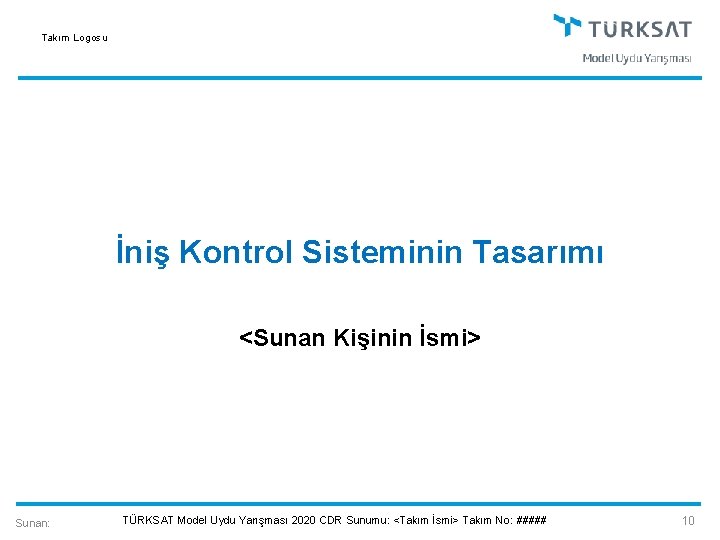 Takım Logosu

TÜRKSAT
Model Uydu Yarışması

İniş Kontrol Sisteminin Tasarımı

<Sunan Kişinin İsmi>

Sunan:

TÜRKSAT Model Uydu Yarışması 2020 CDR Sunumu: <Takım İsmi> Takım No: #####

10